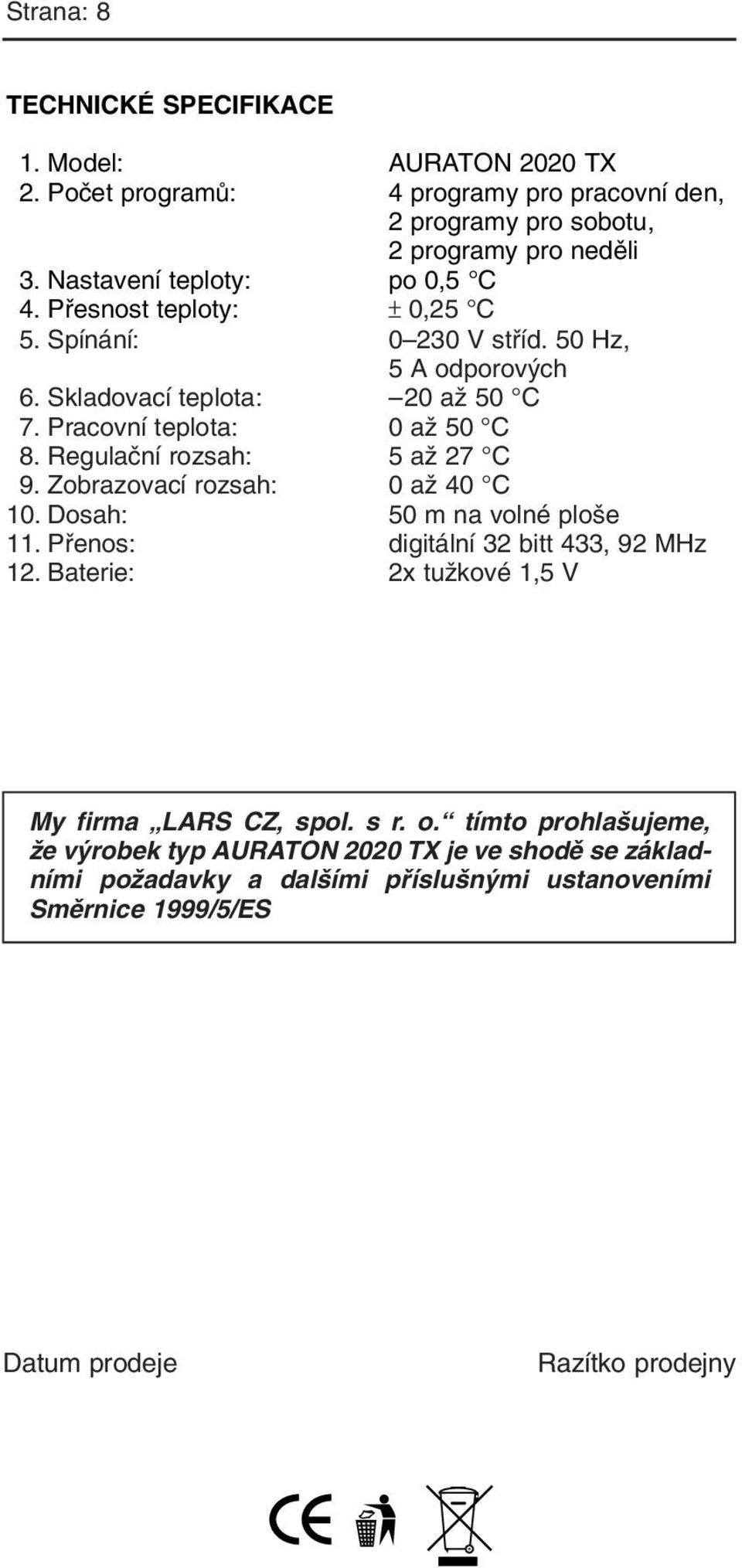 Strana: 8

TECHNICKÉ SPECIFIKACE

1. Model: AURATON 2020 TX
2. Počet programů: 4 programy pro pracovní den, 2 programy pro sobotu, 2 programy pro neděli
3. Nastavení teploty: po 0,5 °C
4. Přesnost teploty: ± 0,25 °C
5. Spínání: 0–230 V stříd. 50 Hz, 5 A odporových
6. Skladovací teplota: –20 až 50 °C
7. Pracovní teplota: 0 až 50 °C
8. Regulační rozsah: 5 až 27 °C
9. Zobrazovací rozsah: 0 až 40 °C
10. Dosah: 50 m na volné ploše
11. Přenos: digitální 32 bitt 433, 92 MHz
12. Baterie: 2x tužkové 1,5 V

My firma „LARS CZ, spol. s r. o.“ tímto prohlašujeme, že výrobek typ AURATON 2020 TX je ve shodě se základními požadavky a dalšími příslušnými ustanoveními Směrnice 1999/5/ES

Datum prodeje

Razítko prodejny

CE